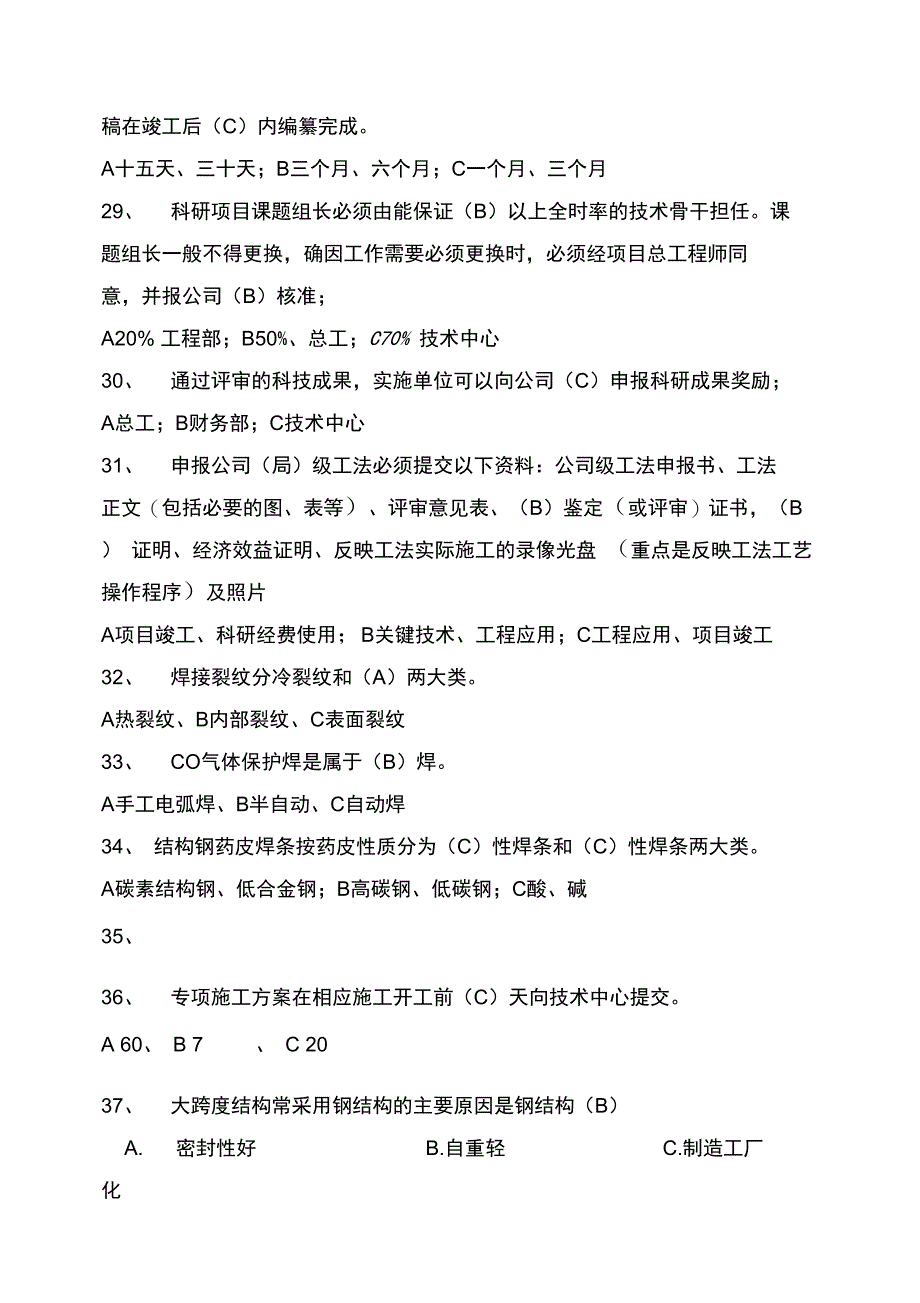 稿在竣工后（C）内编纂完成。

A十五天、三十天；B三个月、六个月；C一个月、三个月

29、 科研项目课题组长必须由能保证（B）以上全时率的技术骨干担任。课题组长一般不得更换，确因工作需要必须更换时，必须经项目总工程师同意，并报公司（B）核准；

A20% 工程部；B50%、总工；C70% 技术中心

30、 通过评审的科技成果，实施单位可以向公司（C）申报科研成果奖励；

A总工；B财务部；C技术中心

31、 申报公司（局）级工法必须提交以下资料：公司级工法申报书、工法正文（包括必要的图、表等）、评审意见表、（B）鉴定（或评审）证书，（B） 证明、经济效益证明、反映工法实际施工的录像光盘 （重点是反映工法工艺操作程序）及照片

A项目竣工、科研经费使用；B关键技术、工程应用；C工程应用、项目竣工

32、 焊接裂纹分冷裂纹和（A）两大类。

A热裂纹、B内部裂纹、C表面裂纹

33、 CO气体保护焊是属于（B）焊。

A手工电弧焊、B半自动、C自动焊

34、 结构钢药皮焊条按药皮性质分为（C）性焊条和（C）性焊条两大类。

A碳素结构钢、低合金钢；B高碳钢、低碳钢；C酸、碱

35、

36、 专项施工方案在相应施工开工前（C）天向技术中心提交。

A 60、 B 7 、 C 20

37、 大跨度结构常采用钢结构的主要原因是钢结构（B）

A. 密封性好 B.自重轻 C.制造工厂化